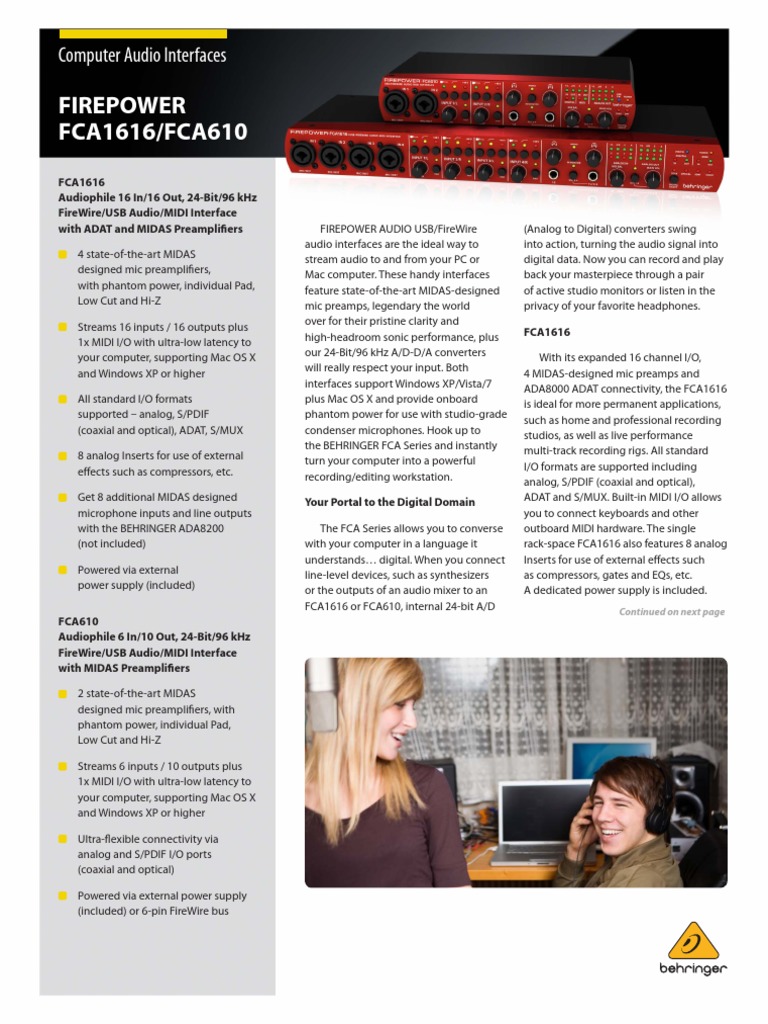 Computer Audio Interfaces

FIREPOWER FCA1616/FCA610

FCA1616
Audiophile 16 In/16 Out, 24-Bit/96 kHz FireWire/USB Audio/MIDI Interface with ADAT and MIDAS Preamplifiers

• 4 state-of-the-art MIDAS designed mic preamplifiers, with phantom power, individual Pad, Low Cut and Hi-Z
• Streams 16 inputs / 16 outputs plus 1x MIDI I/O with ultra-low latency to your computer, supporting Mac OS X and Windows XP or higher
• All standard I/O formats supported – analog, S/PDIF (coaxial and optical), ADAT, S/MUX
• 8 analog Inserts for use of external effects such as compressors, etc.
• Get 8 additional MIDAS designed microphone inputs and line outputs with the BEHRINGER ADA8200 (not included)
• Powered via external power supply (included)

FCA610
Audiophile 6 In/10 Out, 24-Bit/96 kHz FireWire/USB Audio/MIDI Interface with MIDAS Preamplifiers

• 2 state-of-the-art MIDAS designed mic preamplifiers, with phantom power, individual Pad, Low Cut and Hi-Z
• Streams 6 inputs / 10 outputs plus 1x MIDI I/O with ultra-low latency to your computer, supporting Mac OS X and Windows XP or higher
• Ultra-flexible connectivity via analog and S/PDIF I/O ports (coaxial and optical)
• Powered via external power supply (included) or 6-pin FireWire bus

FIREPOWER AUDIO USB/FireWire audio interfaces are the ideal way to stream audio to and from your PC or Mac computer. These handy interfaces feature state-of-the-art MIDAS-designed mic preamps, legendary the world over for their pristine clarity and high-headroom sonic performance, plus our 24-Bit/96 kHz A/D-D/A converters will really respect your input. Both interfaces support Windows XP/Vista/7 plus Mac OS X and provide onboard phantom power for use with studio-grade condenser microphones. Hook up to the BEHRINGER FCA Series and instantly turn your computer into a powerful recording/editing workstation.

Your Portal to the Digital Domain

The FCA Series allows you to converse with your computer in a language it understands… digital. When you connect line-level devices, such as synthesizers or the outputs of an audio mixer to an FCA1616 or FCA610, internal 24-bit A/D (Analog to Digital) converters swing into action, turning the audio signal into digital data. Now you can record and play back your masterpiece through a pair of active studio monitors or listen in the privacy of your favorite headphones.

FCA1616

With its expanded 16 channel I/O, 4 MIDAS-designed mic preamps and ADA8000 ADAT connectivity, the FCA1616 is ideal for more permanent applications, such as home and professional recording studios, as well as live performance multi-track recording rigs. All standard I/O formats are supported including analog, S/PDIF (coaxial and optical), ADAT and S/MUX. Built-in MIDI I/O allows you to connect keyboards and other outboard MIDI hardware. The single rack-space FCA1616 also features 8 analog Inserts for use of external effects such as compressors, gates and EQs, etc. A dedicated power supply is included.

Continued on next page

behringer